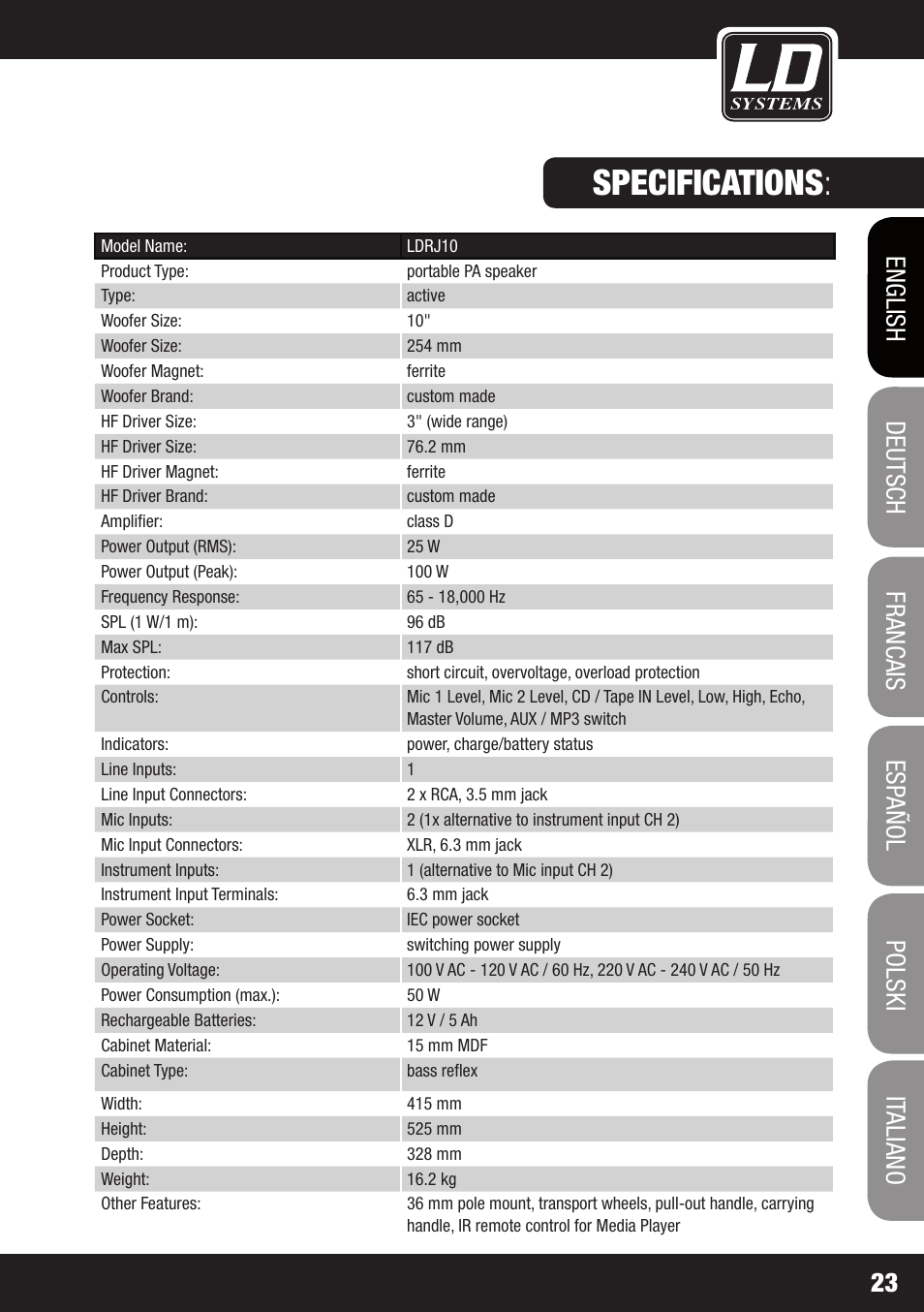 LD SYSTEMS

SPECIFICATIONS:

| Model Name: | LDRJ10 |
|---|---|
| Product Type: | portable PA speaker |
| Type: | active |
| Woofer Size: | 10" |
| Woofer Size: | 254 mm |
| Woofer Magnet: | ferrite |
| Woofer Brand: | custom made |
| HF Driver Size: | 3" (wide range) |
| HF Driver Size: | 76.2 mm |
| HF Driver Magnet: | ferrite |
| HF Driver Brand: | custom made |
| Amplifier: | class D |
| Power Output (RMS): | 25 W |
| Power Output (Peak): | 100 W |
| Frequency Response: | 65 - 18,000 Hz |
| SPL (1 W/1 m): | 96 dB |
| Max SPL: | 117 dB |
| Protection: | short circuit, overvoltage, overload protection |
| Controls: | Mic 1 Level, Mic 2 Level, CD / Tape IN Level, Low, High, Echo, Master Volume, AUX / MP3 switch |
| Indicators: | power, charge/battery status |
| Line Inputs: | 1 |
| Line Input Connectors: | 2 x RCA, 3.5 mm jack |
| Mic Inputs: | 2 (1x alternative to instrument input CH 2) |
| Mic Input Connectors: | XLR, 6.3 mm jack |
| Instrument Inputs: | 1 (alternative to Mic input CH 2) |
| Instrument Input Terminals: | 6.3 mm jack |
| Power Socket: | IEC power socket |
| Power Supply: | switching power supply |
| Operating Voltage: | 100 V AC - 120 V AC / 60 Hz, 220 V AC - 240 V AC / 50 Hz |
| Power Consumption (max.): | 50 W |
| Rechargeable Batteries: | 12 V / 5 Ah |
| Cabinet Material: | 15 mm MDF |
| Cabinet Type: | bass reflex |
| Width: | 415 mm |
| Height: | 525 mm |
| Depth: | 328 mm |
| Weight: | 16.2 kg |
| Other Features: | 36 mm pole mount, transport wheels, pull-out handle, carrying handle, IR remote control for Media Player |

ENGLISH
DEUTSCH
FRANCAIS
ESPAÑOL
POLSKI
ITALIANO

23